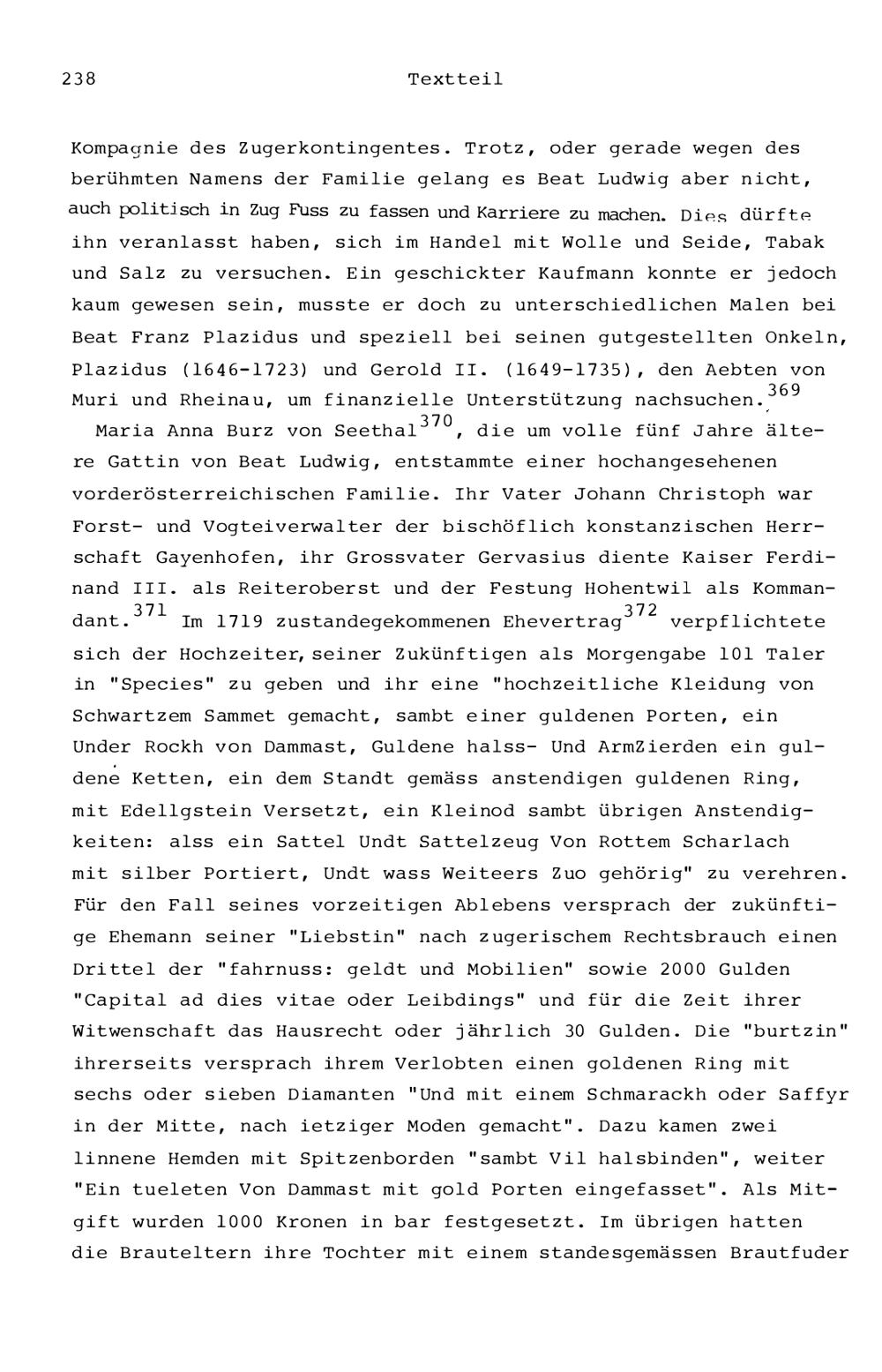 238 Textteil

Kompagnie des Zugerkontingentes. Trotz, oder gerade wegen des berühmten Namens der Familie gelang es Beat Ludwig aber nicht, auch politisch in Zug Fuss zu fassen und Karriere zu machen. Dies dürfte ihn veranlasst haben, sich im Handel mit Wolle und Seide, Tabak und Salz zu versuchen. Ein geschickter Kaufmann konnte er jedoch kaum gewesen sein, musste er doch zu unterschiedlichen Malen bei Beat Franz Plazidus und speziell bei seinen gutgestellten Onkeln, Plazidus (1646-1723) und Gerold II. (1649-1735), den Aebten von Muri und Rheinau, um finanzielle Unterstützung nachsuchen.$^{369}$

Maria Anna Burz von Seethal$^{370}$, die um volle fünf Jahre ältere Gattin von Beat Ludwig, entstammte einer hochangesehenen vorderösterreichischen Familie. Ihr Vater Johann Christoph war Forst- und Vogteiverwalter der bischöflich konstanzischen Herrschaft Gayenhofen, ihr Grossvater Gervasius diente Kaiser Ferdinand III. als Reiteroberst und der Festung Hohentwil als Kommandant.$^{371}$ Im 1719 zustandegekommenen Ehevertrag$^{372}$ verpflichtete sich der Hochzeiter, seiner Zukünftigen als Morgengabe 101 Taler in "Species" zu geben und ihr eine "hochzeitliche Kleidung von Schwartzem Sammet gemacht, sambt einer guldenen Porten, ein Under Rockh von Dammast, Guldene halss- Und ArmZierden ein guldene Ketten, ein dem Standt gemäss anstendigen guldenen Ring, mit Edellgstein Versetzt, ein Kleinod sambt übrigen Anstendigkeiten: alss ein Sattel Undt Sattelzeug Von Rottem Scharlach mit silber Portiert, Undt wass Weiteers Zuo gehörig" zu verehren. Für den Fall seines vorzeitigen Ablebens versprach der zukünftige Ehemann seiner "Liebstin" nach zugerischem Rechtsbrauch einen Drittel der "fahrnuss: geldt und Mobilien" sowie 2000 Gulden "Capital ad dies vitae oder Leibdings" und für die Zeit ihrer Witwenschaft das Hausrecht oder jährlich 30 Gulden. Die "burtzin" ihrerseits versprach ihrem Verlobten einen goldenen Ring mit sechs oder sieben Diamanten "Und mit einem Schmarackh oder Saffyr in der Mitte, nach ietziger Moden gemacht". Dazu kamen zwei linnene Hemden mit Spitzenborden "sambt Vil halsbinden", weiter "Ein tueleten Von Dammast mit gold Porten eingefasset". Als Mitgift wurden 1000 Kronen in bar festgesetzt. Im übrigen hatten die Brauteltern ihre Tochter mit einem standesgemässen Brautfuder